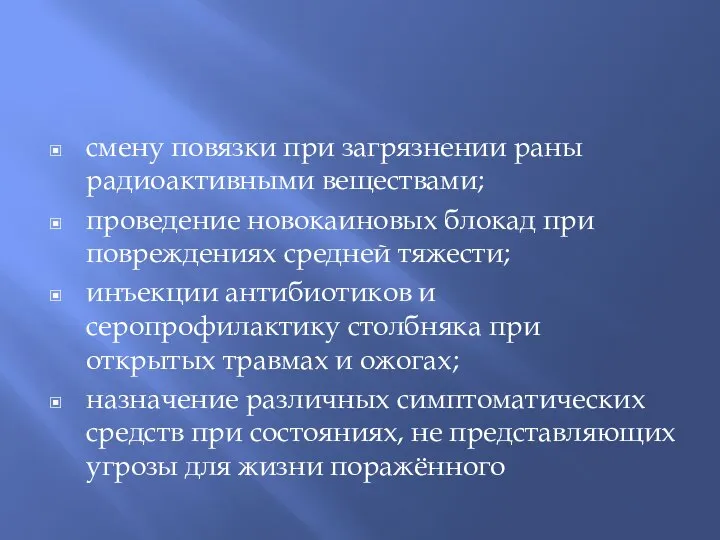 смену повязки при загрязнении раны радиоактивными веществами;

проведение новокаиновых блокад при повреждениях средней тяжести;

инъекции антибиотиков и серопрофилактику столбняка при открытых травмах и ожогах;

назначение различных симптоматических средств при состояниях, не представляющих угрозы для жизни поражённого